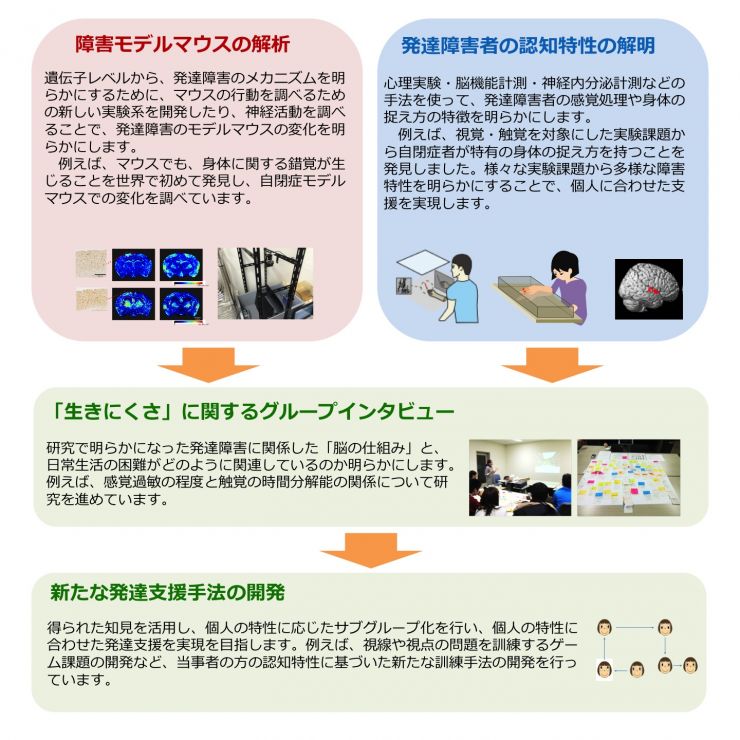 障害モデルマウスの解析

遺伝子レベルから、発達障害のメカニズムを明らかにするために、マウスの行動を調べるための新しい実験系を開発したり、神経活動を調べることで、発達障害のモデルマウスの変化を明らかにします。
　例えば、マウスでも、身体に関する錯覚が生じることを世界で初めて発見し、自閉症モデルマウスでの変化を調べています。

発達障害者の認知特性の解明

心理実験・脳機能計測・神経内分泌計測などの手法を使って、発達障害者の感覚処理や身体の捉え方の特徴を明らかにします。
　例えば、視覚・触覚を対象にした実験課題から自閉症者が特有の身体の捉え方を持つことを発見しました。様々な実験課題から多様な障害特性を明らかにすることで、個人に合わせた支援を実現します。

「生きにくさ」に関するグループインタビュー

研究で明らかになった発達障害に関係した「脳の仕組み」と、日常生活の困難がどのように関連しているのか明らかにします。例えば、感覚過敏の程度と触覚の時間分解能の関係について研究を進めています。

新たな発達支援手法の開発

得られた知見を活用し、個人の特性に応じたサブグループ化を行い、個人の特性に合わせた発達支援を実現を目指します。例えば、視線や視点の問題を訓練するゲーム課題の開発など、当事者の方の認知特性に基づいた新たな訓練手法の開発を行っています。